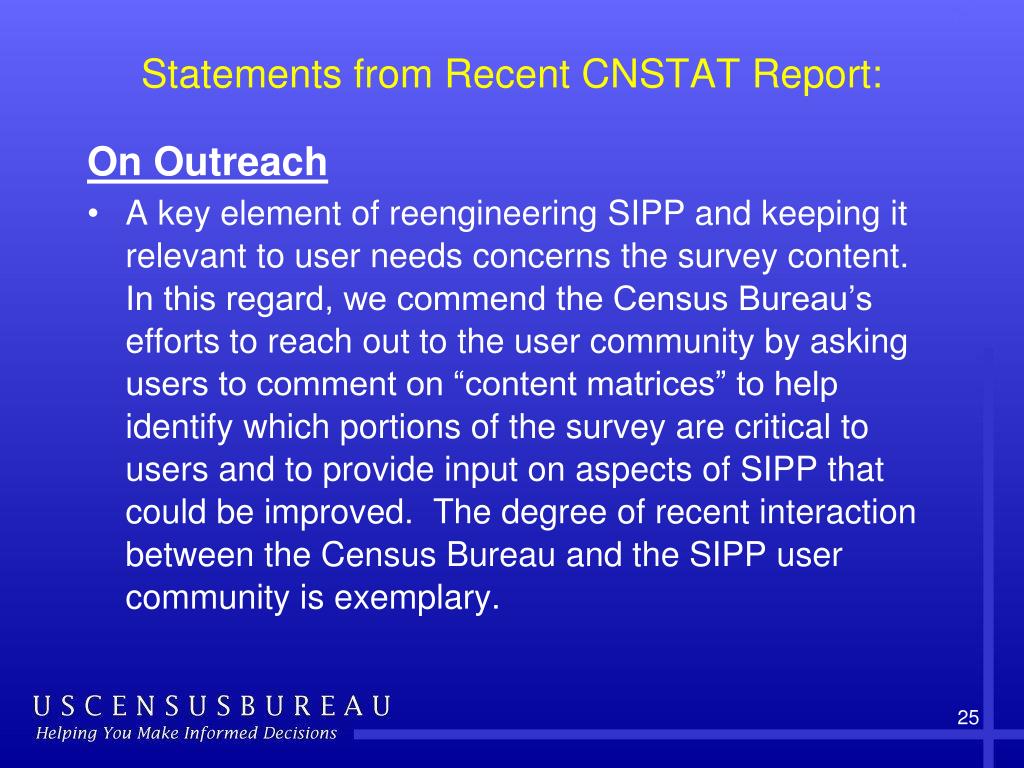 Statements from Recent CNSTAT Report:

On Outreach

• A key element of reengineering SIPP and keeping it relevant to user needs concerns the survey content. In this regard, we commend the Census Bureau's efforts to reach out to the user community by asking users to comment on "content matrices" to help identify which portions of the survey are critical to users and to provide input on aspects of SIPP that could be improved. The degree of recent interaction between the Census Bureau and the SIPP user community is exemplary.

USCENSUSBUREAU
Helping You Make Informed Decisions

25